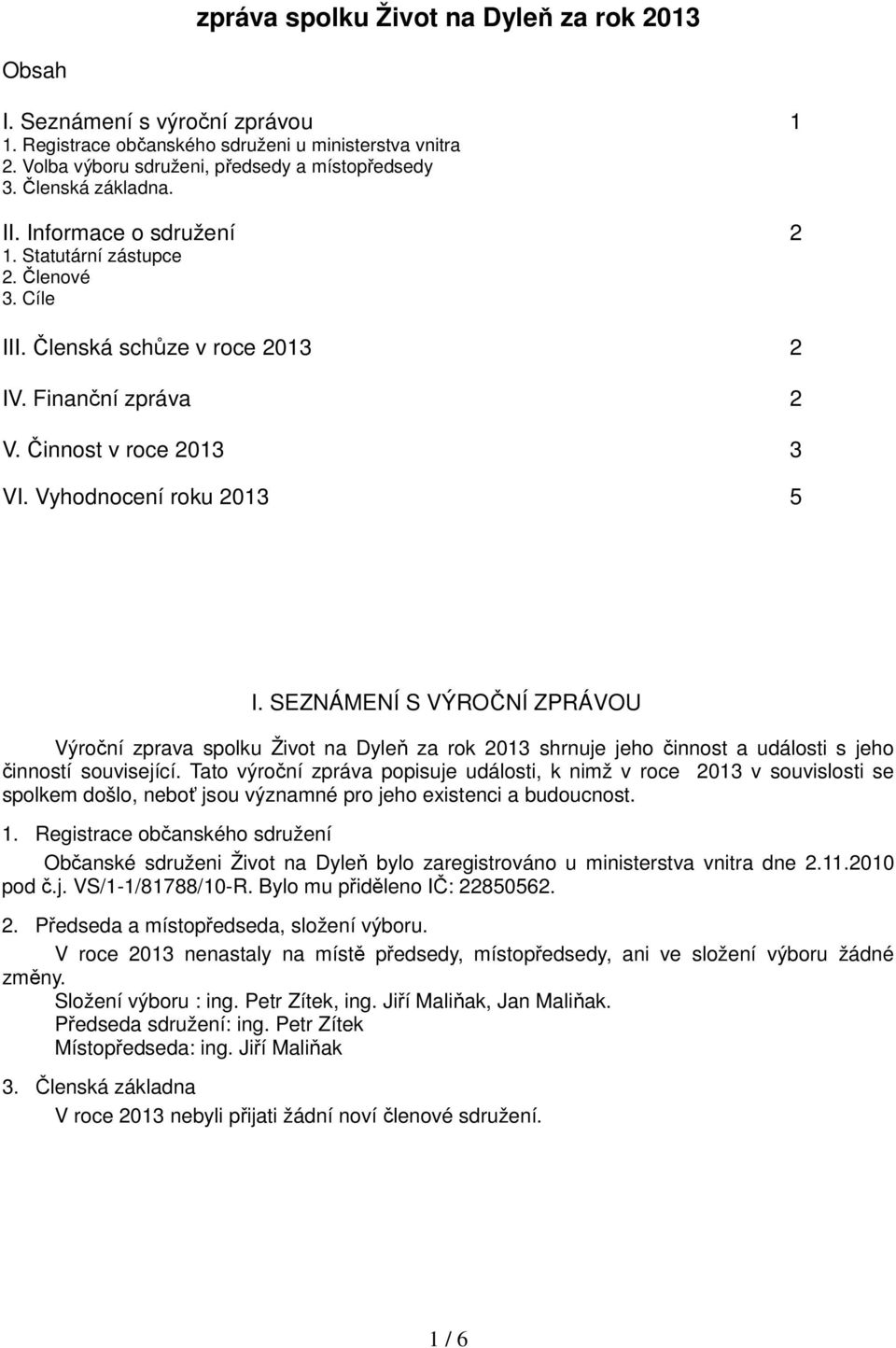 zpráva spolku Život na Dyleň za rok 2013

Obsah

I. Seznámení s výroční zprávou 1
1. Registrace občanského sdruženi u ministerstva vnitra
2. Volba výboru sdruženi, předsedy a místopředsedy
3. Členská základna.

II. Informace o sdružení 2
1. Statutární zástupce
2. Členové
3. Cíle

III. Členská schůze v roce 2013 2

IV. Finanční zpráva 2

V. Činnost v roce 2013 3

VI. Vyhodnocení roku 2013 5

I. SEZNÁMENÍ S VÝROČNÍ ZPRÁVOU

Výroční zprava spolku Život na Dyleň za rok 2013 shrnuje jeho činnost a události s jeho činností související. Tato výroční zpráva popisuje události, k nimž v roce 2013 v souvislosti se spolkem došlo, neboť jsou významné pro jeho existenci a budoucnost.

1. Registrace občanského sdružení

Občanské sdruženi Život na Dyleň bylo zaregistrováno u ministerstva vnitra dne 2.11.2010 pod č.j. VS/1-1/81788/10-R. Bylo mu přiděleno IČ: 22850562.

2. Předseda a místopředseda, složení výboru.

V roce 2013 nenastaly na místě předsedy, místopředsedy, ani ve složení výboru žádné změny.
Složení výboru : ing. Petr Zítek, ing. Jiří Maliňak, Jan Maliňak.
Předseda sdružení: ing. Petr Zítek
Místopředseda: ing. Jiří Maliňak

3. Členská základna

V roce 2013 nebyli přijati žádní noví členové sdružení.

1 / 6